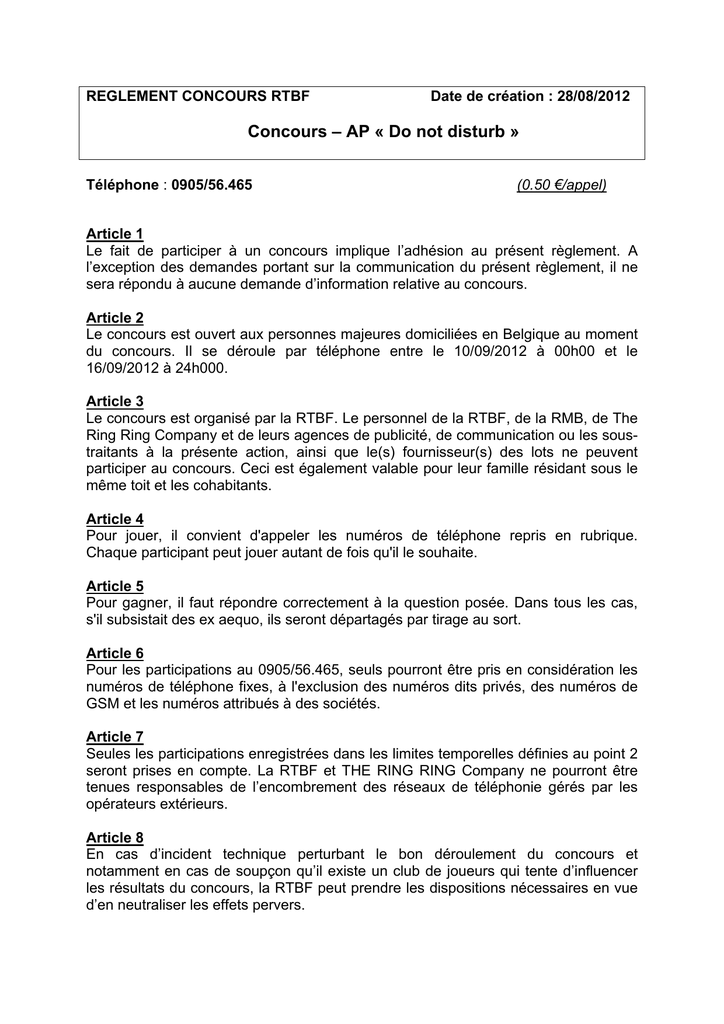 REGLEMENT CONCOURS RTBF Date de création : 28/08/2012

Concours – AP « Do not disturb »

Téléphone : 0905/56.465 (0.50 €/appel)

Article 1
Le fait de participer à un concours implique l'adhésion au présent règlement. A l'exception des demandes portant sur la communication du présent règlement, il ne sera répondu à aucune demande d'information relative au concours.

Article 2
Le concours est ouvert aux personnes majeures domiciliées en Belgique au moment du concours. Il se déroule par téléphone entre le 10/09/2012 à 00h00 et le 16/09/2012 à 24h000.

Article 3
Le concours est organisé par la RTBF. Le personnel de la RTBF, de la RMB, de The Ring Ring Company et de leurs agences de publicité, de communication ou les sous-traitants à la présente action, ainsi que le(s) fournisseur(s) des lots ne peuvent participer au concours. Ceci est également valable pour leur famille résidant sous le même toit et les cohabitants.

Article 4
Pour jouer, il convient d'appeler les numéros de téléphone repris en rubrique. Chaque participant peut jouer autant de fois qu'il le souhaite.

Article 5
Pour gagner, il faut répondre correctement à la question posée. Dans tous les cas, s'il subsistait des ex aequo, ils seront départagés par tirage au sort.

Article 6
Pour les participations au 0905/56.465, seuls pourront être pris en considération les numéros de téléphone fixes, à l'exclusion des numéros dits privés, des numéros de GSM et les numéros attribués à des sociétés.

Article 7
Seules les participations enregistrées dans les limites temporelles définies au point 2 seront prises en compte. La RTBF et THE RING RING Company ne pourront être tenues responsables de l'encombrement des réseaux de téléphonie gérés par les opérateurs extérieurs.

Article 8
En cas d'incident technique perturbant le bon déroulement du concours et notamment en cas de soupçon qu'il existe un club de joueurs qui tente d'influencer les résultats du concours, la RTBF peut prendre les dispositions nécessaires en vue d'en neutraliser les effets pervers.